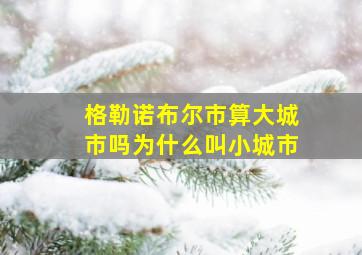 格勒诺布尔市算大城市吗为什么叫小城市